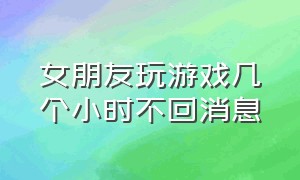 女朋友玩游戏几个小时不回消息